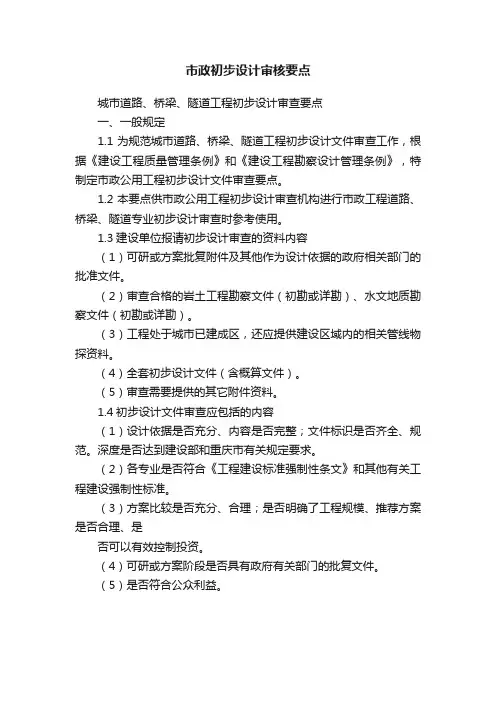 市政初步设计审核要点

城市道路、桥梁、隧道工程初步设计审查要点

一、一般规定

1.1 为规范城市道路、桥梁、隧道工程初步设计文件审查工作，根据《建设工程质量管理条例》和《建设工程勘察设计管理条例》，特制定市政公用工程初步设计文件审查要点。

1.2 本要点供市政公用工程初步设计审查机构进行市政工程道路、桥梁、隧道专业初步设计审查时参考使用。

1.3 建设单位报请初步设计审查的资料内容

（1）可研或方案批复附件及其他作为设计依据的政府相关部门的批准文件。

（2）审查合格的岩土工程勘察文件（初勘或详勘）、水文地质勘察文件（初勘或详勘）。

（3）工程处于城市已建成区，还应提供建设区域内的相关管线物探资料。

（4）全套初步设计文件（含概算文件）。

（5）审查需要提供的其它附件资料。

1.4 初步设计文件审查应包括的内容

（1）设计依据是否充分、内容是否完整；文件标识是否齐全、规范。深度是否达到建设部和重庆市有关规定要求。

（2）各专业是否符合《工程建设标准强制性条文》和其他有关工程建设强制性标准。

（3）方案比较是否充分、合理；是否明确了工程规模、推荐方案是否合理、是

否可以有效控制投资。

（4）可研或方案阶段是否具有政府有关部门的批复文件。

（5）是否符合公众利益。